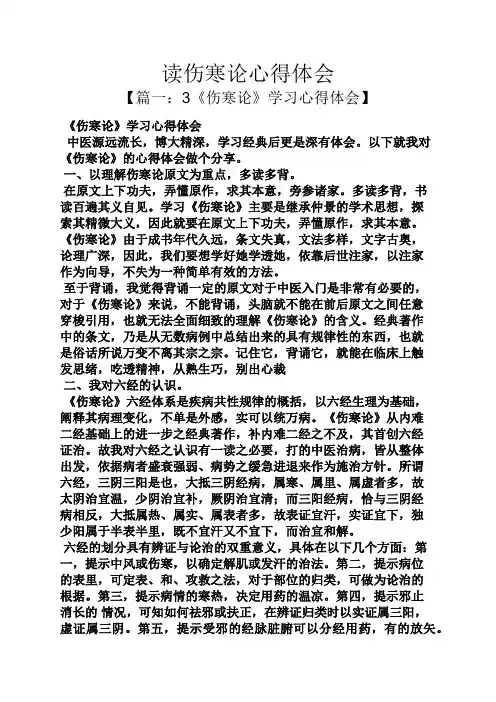 读伤寒论心得体会

【篇一：3《伤寒论》学习心得体会】

《伤寒论》学习心得体会

中医源远流长，博大精深，学习经典后更是深有体会。以下就我对《伤寒论》的心得体会做个分享。

一、以理解伤寒论原文为重点，多读多背。

在原文上下功夫，弄懂原作，求其本意，旁参诸家。多读多背，书读百遍其义自见。学习《伤寒论》主要是继承仲景的学术思想，探索其精微大义，因此就要在原文上下功夫，弄懂原作，求其本意。《伤寒论》由于成书年代久远，条文失真，文法多样，文字古奥，论理广深，因此，我们要想学好她学透她，依靠后世注家，以注家作为向导，不失为一种简单有效的方法。

至于背诵，我觉得背诵一定的原文对于中医入门是非常有必要的，对于《伤寒论》来说，不能背诵，头脑就不能在前后原文之间任意穿梭引用，也就无法全面细致的理解《伤寒论》的含义。经典著作中的条文，乃是从无数病例中总结出来的具有规律性的东西，也就是俗话所说万变不离其宗之宗。记住它，背诵它，就能在临床上触发思绪，吃透精神，从熟生巧，别出心裁

二、我对六经的认识。

《伤寒论》六经体系是疾病共性规律的概括，以六经生理为基础，阐释其病理变化，不单是外感，实可以统万病。《伤寒论》从内难二经基础上的进一步之经典著作，补内难二经之不及，其首创六经证治。故我对六经之认识有一读之必要，打的中医治病，皆从整体出发，依据病者盛衰强弱、病势之缓急进退来作为施治方针。所谓六经，三阴三阳是也，大抵三阴经病，属寒、属里、属虚者多，故太阴治宜温，少阴治宜补，厥阴治宜清；而三阳经病，恰与三阴经病相反，大抵属热、属实、属表者多，故表证宜汗，实证宜下，独少阳属于半表半里，既不宜汗又不宜下，而治宜和解。

六经的划分具有辨证与论治的双重意义，具体在以下几个方面：第一，提示中风或伤寒，以确定解肌或发汗的治法。第二，提示病位的表里，可定表、和、攻数之法，对于部位的归类，可做为论治的根据。第三，提示病情的寒热，决定用药的温凉。第四，提示邪止消长的 情况，可知如何祛邪或扶正，在辨证归类时以实证属三阳，虚证属三阴。第五，提示受邪的经脉脏腑可以分经用药，有的放矢。